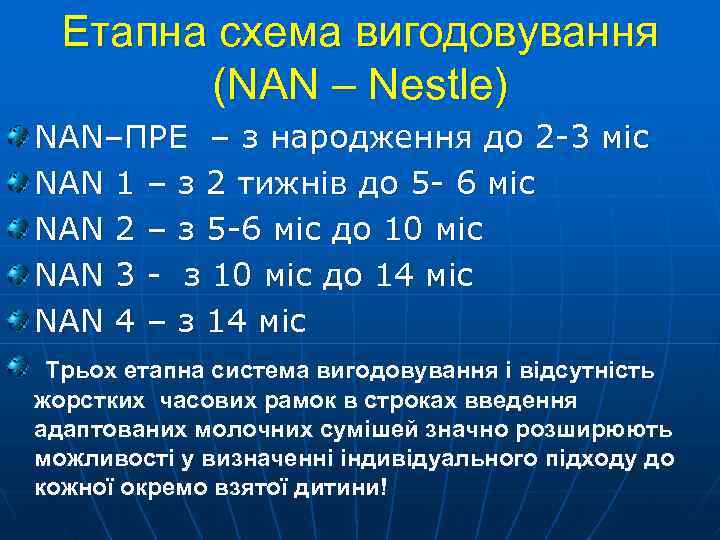 Етапна схема вигодовування (NAN – Nestle)

NAN–ПРЕ – з народження до 2-3 міс

NAN 1 – з 2 тижнів до 5- 6 міс

NAN 2 – з 5-6 міс до 10 міс

NAN 3 - з 10 міс до 14 міс

NAN 4 – з 14 міс

Трьох етапна система вигодовування і відсутність жорстких часових рамок в строках введення адаптованих молочних сумішей значно розширюють можливості у визначенні індивідуального підходу до кожної окремо взятої дитини!